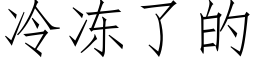 冷冻了的